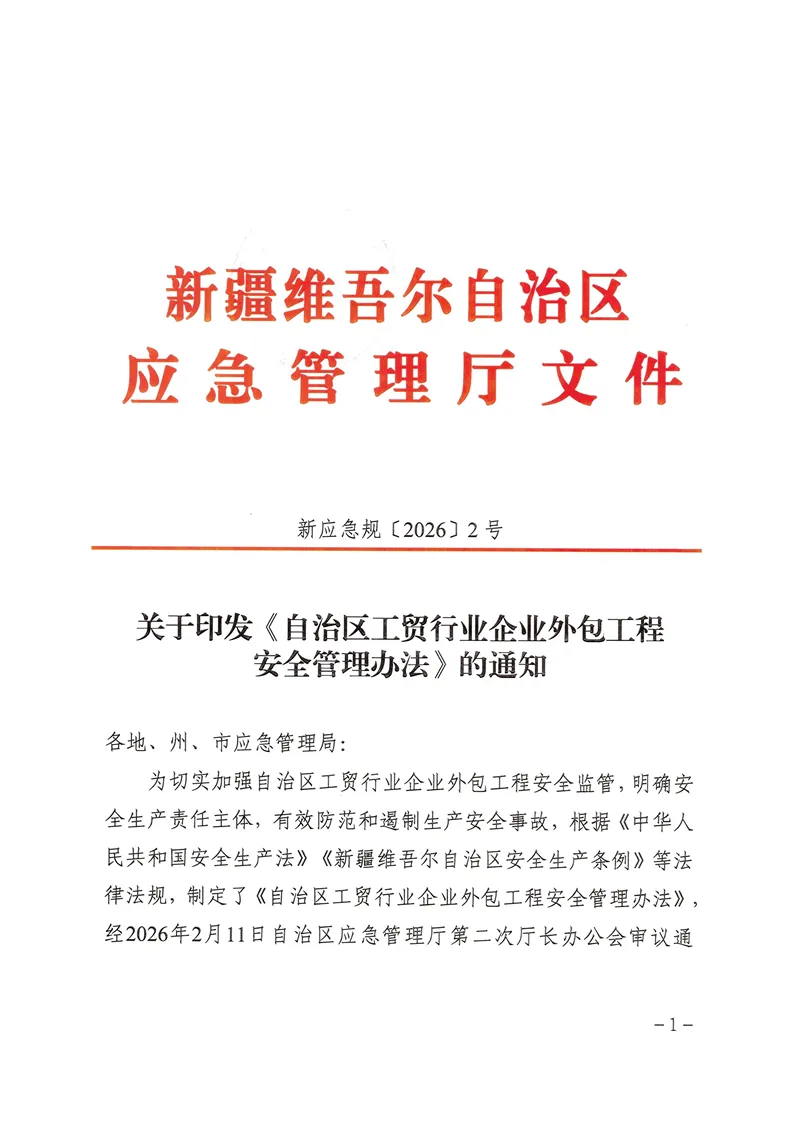 新疆维吾尔自治区
应急管理厅文件

新应急规〔2026〕2号

关于印发《自治区工贸行业企业外包工程安全管理办法》的通知

各地、州、市应急管理局：

为切实加强自治区工贸行业企业外包工程安全监管，明确安全生产责任主体，有效防范和遏制生产安全事故，根据《中华人民共和国安全生产法》《新疆维吾尔自治区安全生产条例》等法律法规，制定了《自治区工贸行业企业外包工程安全管理办法》，经2026年2月11日自治区应急管理厅第二次厅长办公会审议通

－1－